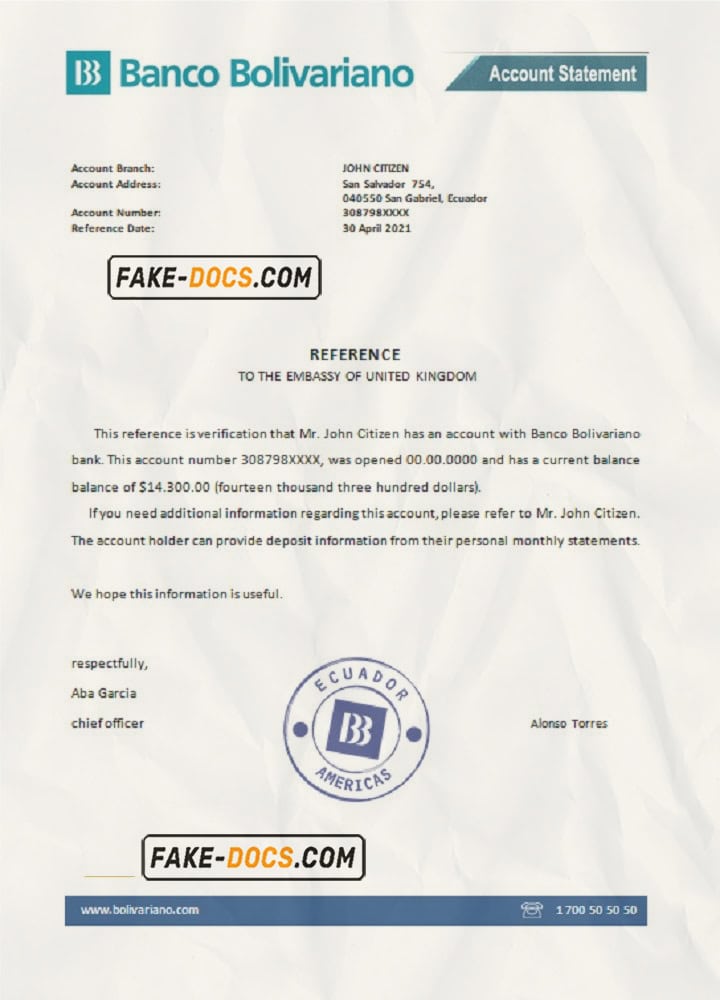 BB Banco Bolivariano

Account Statement

Account Branch:
Account Address:

Account Number:
Reference Date:

JOHN CITIZEN
San Salvador 754,
040550 San Gabriel, Ecuador
308798XXXX
30 April 2021

FAKE-DOCS.COM

REFERENCE
TO THE EMBASSY OF UNITED KINGDOM

This reference is verification that Mr. John Citizen has an account with Banco Bolivariano bank. This account number 308798XXXX, was opened 00.00.0000 and has a current balance balance of $14.300.00 (fourteen thousand three hundred dollars).

If you need additional information regarding this account, please refer to Mr. John Citizen. The account holder can provide deposit information from their personal monthly statements.

We hope this information is useful.

respectfully,
Aba Garcia
chief officer

ECUADOR
BB
AMERICAS

Alonso Torres

FAKE-DOCS.COM

www.bolivariano.com

1 700 50 50 50